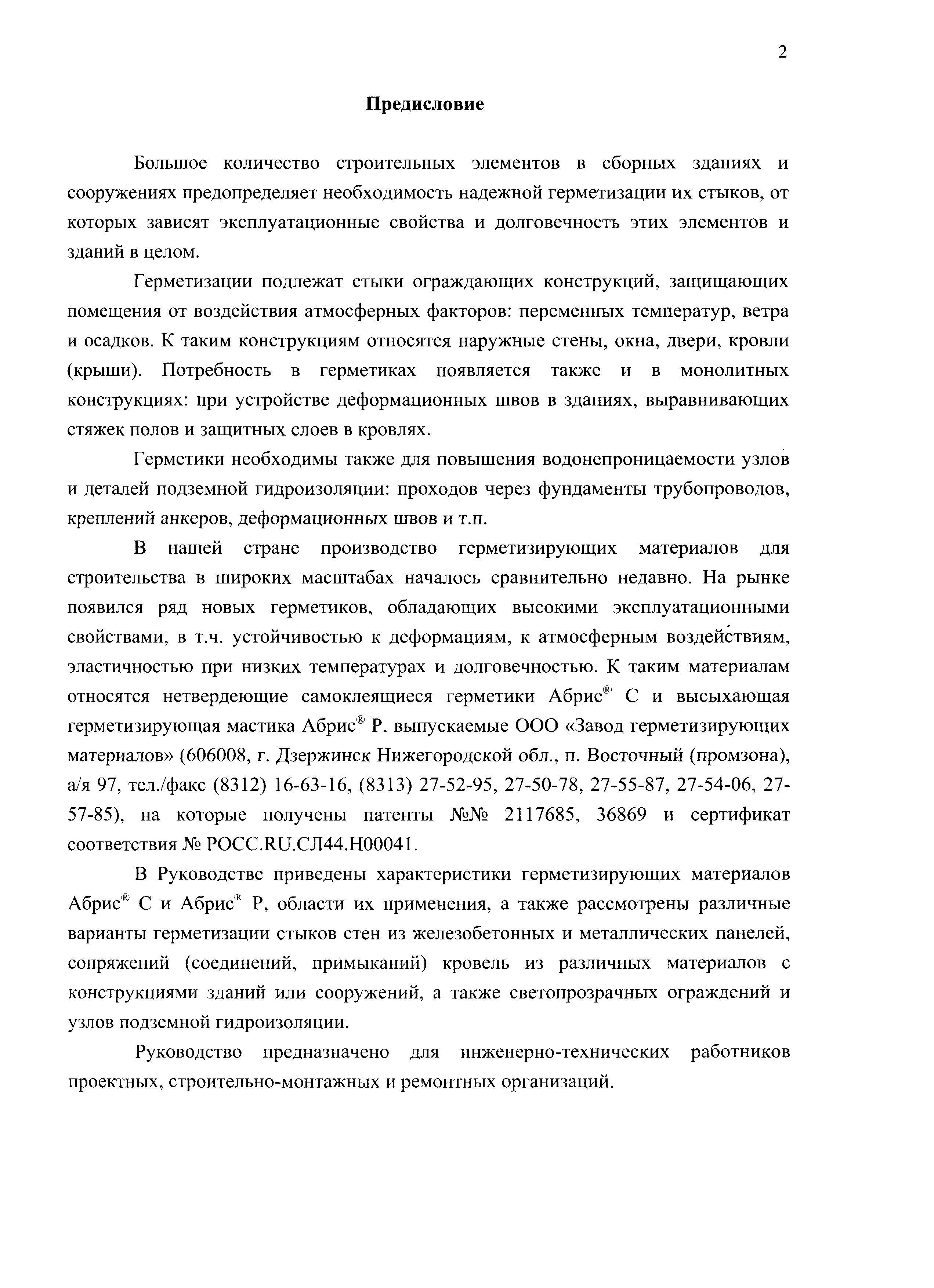 2

Предисловие

Большое количество строительных элементов в сборных зданиях и сооружениях предопределяет необходимость надежной герметизации их стыков, от которых зависят эксплуатационные свойства и долговечность этих элементов и зданий в целом.

Герметизации подлежат стыки ограждающих конструкций, защищающих помещения от воздействия атмосферных факторов: переменных температур, ветра и осадков. К таким конструкциям относятся наружные стены, окна, двери, кровли (крыши). Потребность в герметиках появляется также и в монолитных конструкциях: при устройстве деформационных швов в зданиях, выравнивающих стяжек полов и защитных слоев в кровлях.

Герметики необходимы также для повышения водонепроницаемости узлов и деталей подземной гидроизоляции: проходов через фундаменты трубопроводов, креплений анкеров, деформационных швов и т.п.

В нашей стране производство герметизирующих материалов для строительства в широких масштабах началось сравнительно недавно. На рынке появился ряд новых герметиков, обладающих высокими эксплуатационными свойствами, в т.ч. устойчивостью к деформациям, к атмосферным воздействиям, эластичностью при низких температурах и долговечностью. К таким материалам относятся нетвердеющие самоклеящиеся герметики Абрис® С и высыхающая герметизирующая мастика Абрис® Р, выпускаемые ООО «Завод герметизирующих материалов» (606008, г. Дзержинск Нижегородской обл., п. Восточный (промзона), а/я 97, тел./факс (8312) 16-63-16, (8313) 27-52-95, 27-50-78, 27-55-87, 27-54-06, 27-57-85), на которые получены патенты №№ 2117685, 36869 и сертификат соответствия № РОСС.RU.СЛ44.Н00041.

В Руководстве приведены характеристики герметизирующих материалов Абрис® С и Абрис® Р, области их применения, а также рассмотрены различные варианты герметизации стыков стен из железобетонных и металлических панелей, сопряжений (соединений, примыканий) кровель из различных материалов с конструкциями зданий или сооружений, а также светопрозрачных ограждений и узлов подземной гидроизоляции.

Руководство предназначено для инженерно-технических работников проектных, строительно-монтажных и ремонтных организаций.